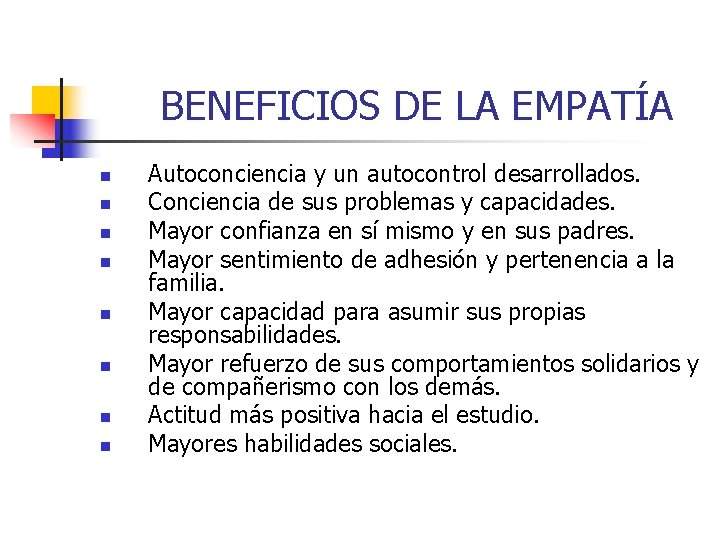 BENEFICIOS DE LA EMPATÍA

• Autoconciencia y un autocontrol desarrollados.
• Conciencia de sus problemas y capacidades.
• Mayor confianza en sí mismo y en sus padres.
• Mayor sentimiento de adhesión y pertenencia a la familia.
• Mayor capacidad para asumir sus propias responsabilidades.
• Mayor refuerzo de sus comportamientos solidarios y de compañerismo con los demás.
• Actitud más positiva hacia el estudio.
• Mayores habilidades sociales.